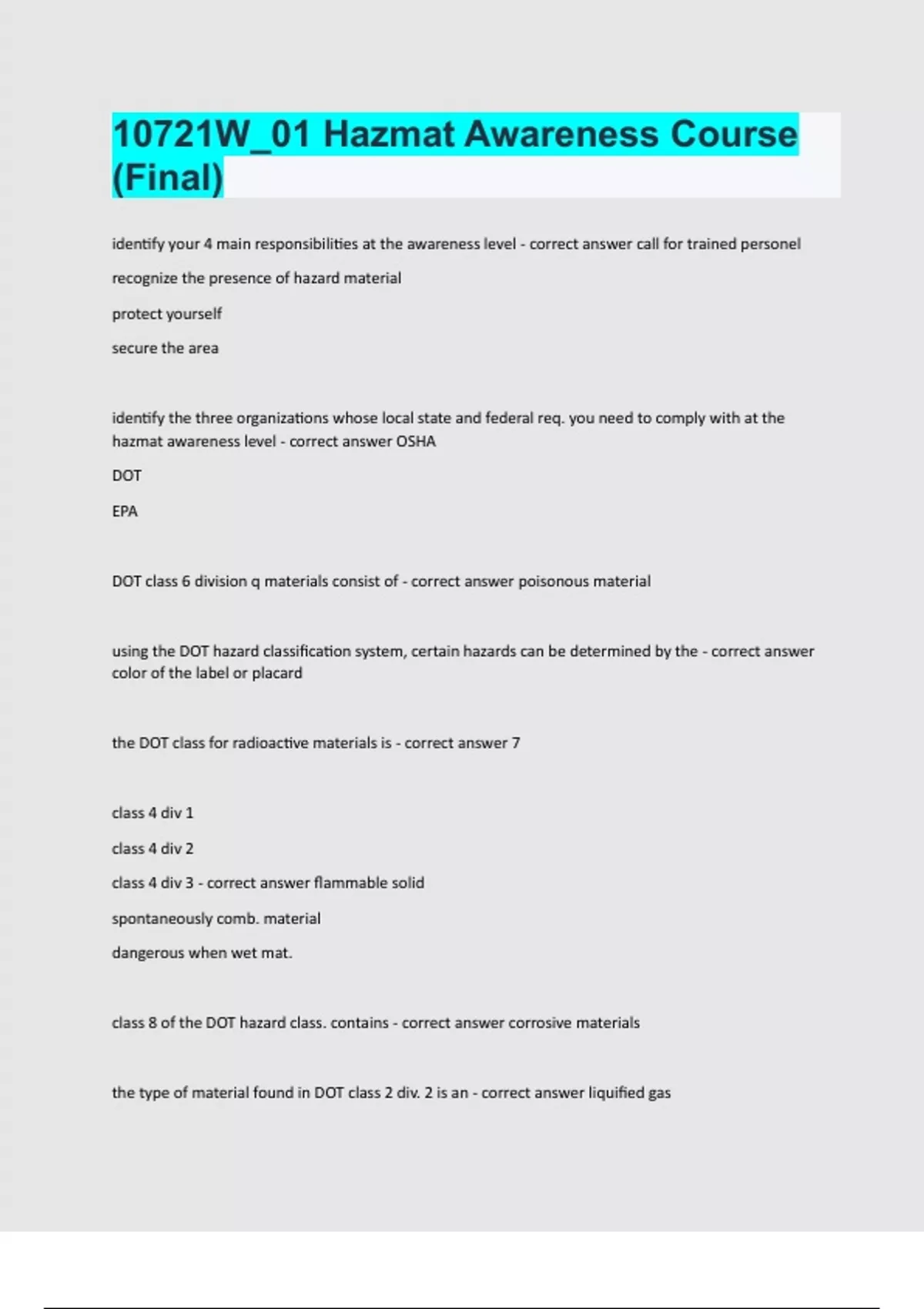 10721W_01 Hazmat Awareness Course (Final)

identify your 4 main responsibilities at the awareness level - correct answer call for trained personel

recognize the presence of hazard material

protect yourself

secure the area

identify the three organizations whose local state and federal req. you need to comply with at the hazmat awareness level - correct answer OSHA

DOT

EPA

DOT class 6 division q materials consist of - correct answer poisonous material

using the DOT hazard classification system, certain hazards can be determined by the - correct answer color of the label or placard

the DOT class for radioactive materials is - correct answer 7

class 4 div 1

class 4 div 2

class 4 div 3 - correct answer flammable solid

spontaneously comb. material

dangerous when wet mat.

class 8 of the DOT hazard class. contains - correct answer corrosive materials

the type of material found in DOT class 2 div. 2 is an - correct answer liquified gas